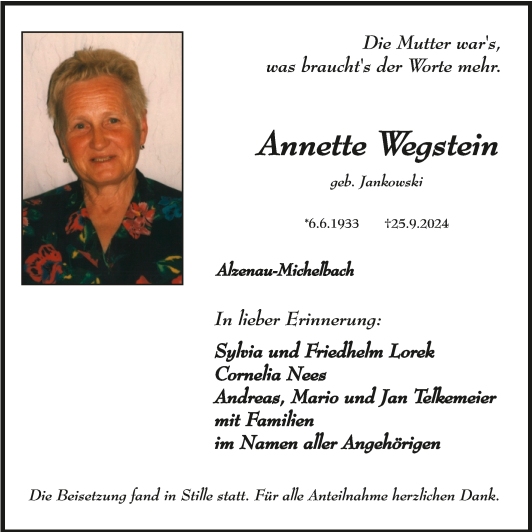 Die Mutter war's,
was braucht's der Worte mehr.

Annette Wegstein

geb. Jankowski

*6.6.1933 †25.9.2024

Alzenau-Michelbach

In lieber Erinnerung:

Sylvia und Friedhelm Lorek
Cornelia Nees
Andreas, Mario und Jan Telkemeier
mit Familien
im Namen aller Angehörigen

Die Beisetzung fand in Stille statt. Für alle Anteilnahme herzlichen Dank.